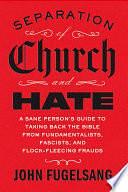 SEPARATION
of
Church
and
HATE

A SANE PERSON'S GUIDE TO TAKING BACK THE BIBLE FROM FUNDAMENTALISTS, FASCISTS, AND FLOCK-FLEECING FRAUDS

JOHN FUGELSANG